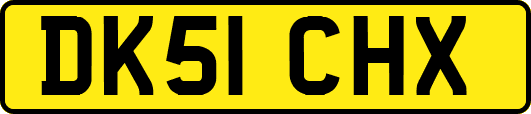 DK51 CHX